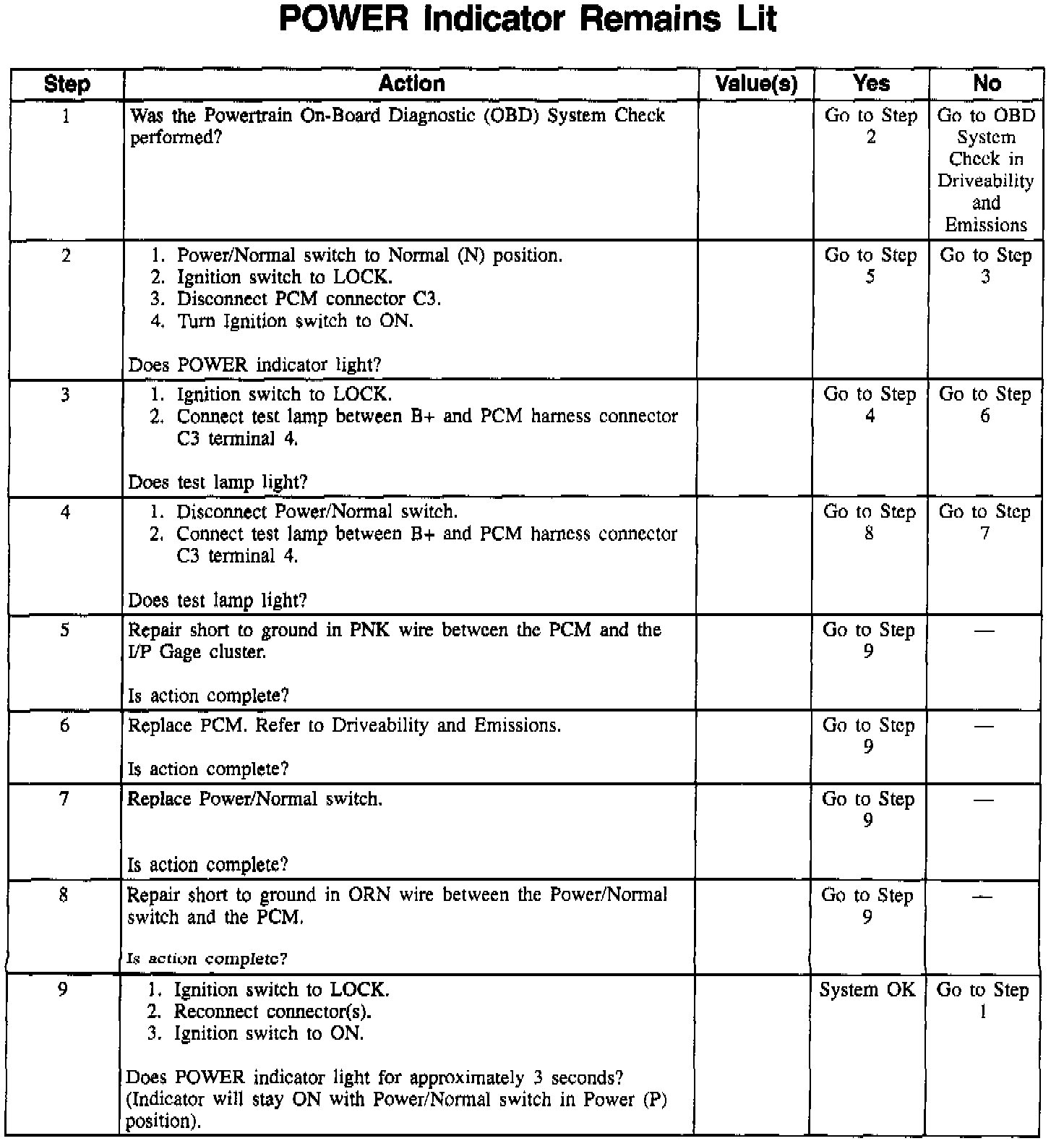 POWER Indicator Remains Lit

| Step | Action | Value(s) | Yes | No |
|---|---|---|---|---|
| 1 | Was the Powertrain On-Board Diagnostic (OBD) System Check performed? | | Go to Step 2 | Go to OBD System Check in Driveability and Emissions |
| 2 | 1. Power/Normal switch to Normal (N) position. 2. Ignition switch to LOCK. 3. Disconnect PCM connector C3. 4. Turn Ignition switch to ON. Does POWER indicator light? | | Go to Step 5 | Go to Step 3 |
| 3 | 1. Ignition switch to LOCK. 2. Connect test lamp between B+ and PCM harness connector C3 terminal 4. Does test lamp light? | | Go to Step 4 | Go to Step 6 |
| 4 | 1. Disconnect Power/Normal switch. 2. Connect test lamp between B+ and PCM harness connector C3 terminal 4. Does test lamp light? | | Go to Step 8 | Go to Step 7 |
| 5 | Repair short to ground in PNK wire between the PCM and the I/P Gage cluster. Is action complete? | | Go to Step 9 | — |
| 6 | Replace PCM. Refer to Driveability and Emissions. Is action complete? | | Go to Step 9 | — |
| 7 | Replace Power/Normal switch. Is action complete? | | Go to Step 9 | — |
| 8 | Repair short to ground in ORN wire between the Power/Normal switch and the PCM. Is action complete? | | Go to Step 9 | — |
| 9 | 1. Ignition switch to LOCK. 2. Reconnect connector(s). 3. Ignition switch to ON. Does POWER indicator light for approximately 3 seconds? (Indicator will stay ON with Power/Normal switch in Power (P) position). | | System OK | Go to Step 1 |